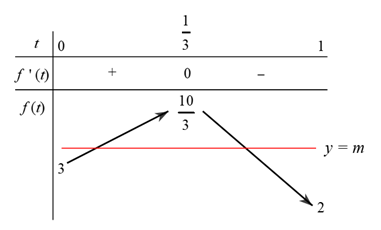 | $t$ | $0$ | | $\frac{1}{3}$ | | $1$ |
|---|---|---|---|---|---|
| $f'(t)$ | | $+$ | $0$ | $-$ | |
| $f(t)$ | $3$ | | $\frac{10}{3}$ | | $2$ |

$y = m$